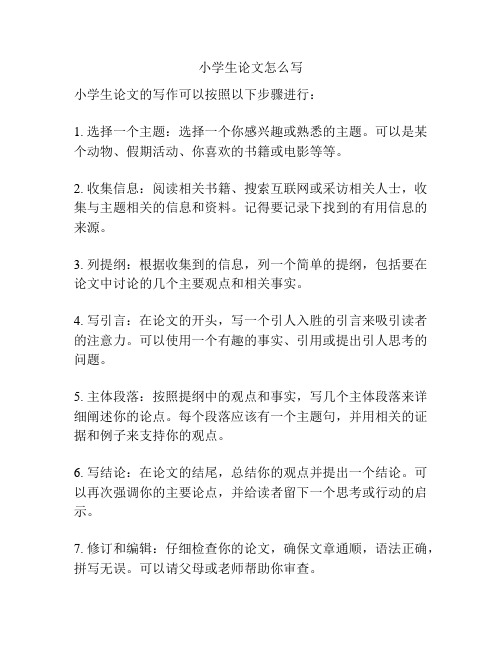 小学生论文怎么写

小学生论文的写作可以按照以下步骤进行：

1. 选择一个主题：选择一个你感兴趣或熟悉的主题。可以是某个动物、假期活动、你喜欢的书籍或电影等等。

2. 收集信息：阅读相关书籍、搜索互联网或采访相关人士，收集与主题相关的信息和资料。记得要记录下找到的有用信息的来源。

3. 列提纲：根据收集到的信息，列一个简单的提纲，包括要在论文中讨论的几个主要观点和相关事实。

4. 写引言：在论文的开头，写一个引人入胜的引言来吸引读者的注意力。可以使用一个有趣的事实、引用或提出引人思考的问题。

5. 主体段落：按照提纲中的观点和事实，写几个主体段落来详细阐述你的论点。每个段落应该有一个主题句，并用相关的证据和例子来支持你的观点。

6. 写结论：在论文的结尾，总结你的观点并提出一个结论。可以再次强调你的主要论点，并给读者留下一个思考或行动的启示。

7. 修订和编辑：仔细检查你的论文，确保文章通顺，语法正确，拼写无误。可以请父母或老师帮助你审查。